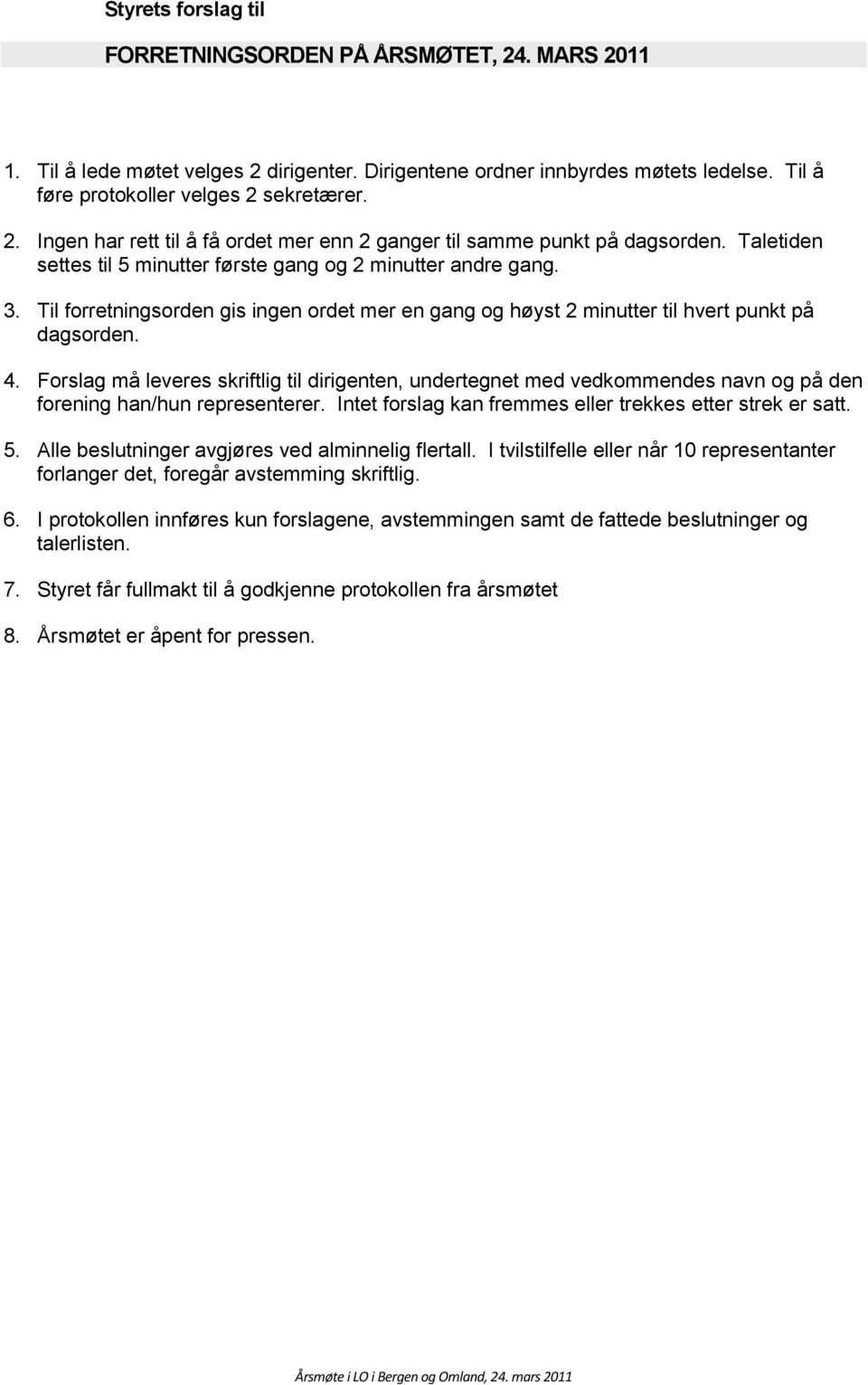 Styrets forslag til

FORRETNINGSORDEN PÅ ÅRSMØTET, 24. MARS 2011

1. Til å lede møtet velges 2 dirigenter. Dirigentene ordner innbyrdes møtets ledelse. Til å føre protokoller velges 2 sekretærer.

2. Ingen har rett til å få ordet mer enn 2 ganger til samme punkt på dagsorden. Taletiden settes til 5 minutter første gang og 2 minutter andre gang.

3. Til forretningsorden gis ingen ordet mer en gang og høyst 2 minutter til hvert punkt på dagsorden.

4. Forslag må leveres skriftlig til dirigenten, undertegnet med vedkommendes navn og på den forening han/hun representerer. Intet forslag kan fremmes eller trekkes etter strek er satt.

5. Alle beslutninger avgjøres ved alminnelig flertall. I tvilstilfelle eller når 10 representanter forlanger det, foregår avstemming skriftlig.

6. I protokollen innføres kun forslagene, avstemmingen samt de fattede beslutninger og talerlisten.

7. Styret får fullmakt til å godkjenne protokollen fra årsmøtet

8. Årsmøtet er åpent for pressen.

Årsmøte i LO i Bergen og Omland, 24. mars 2011